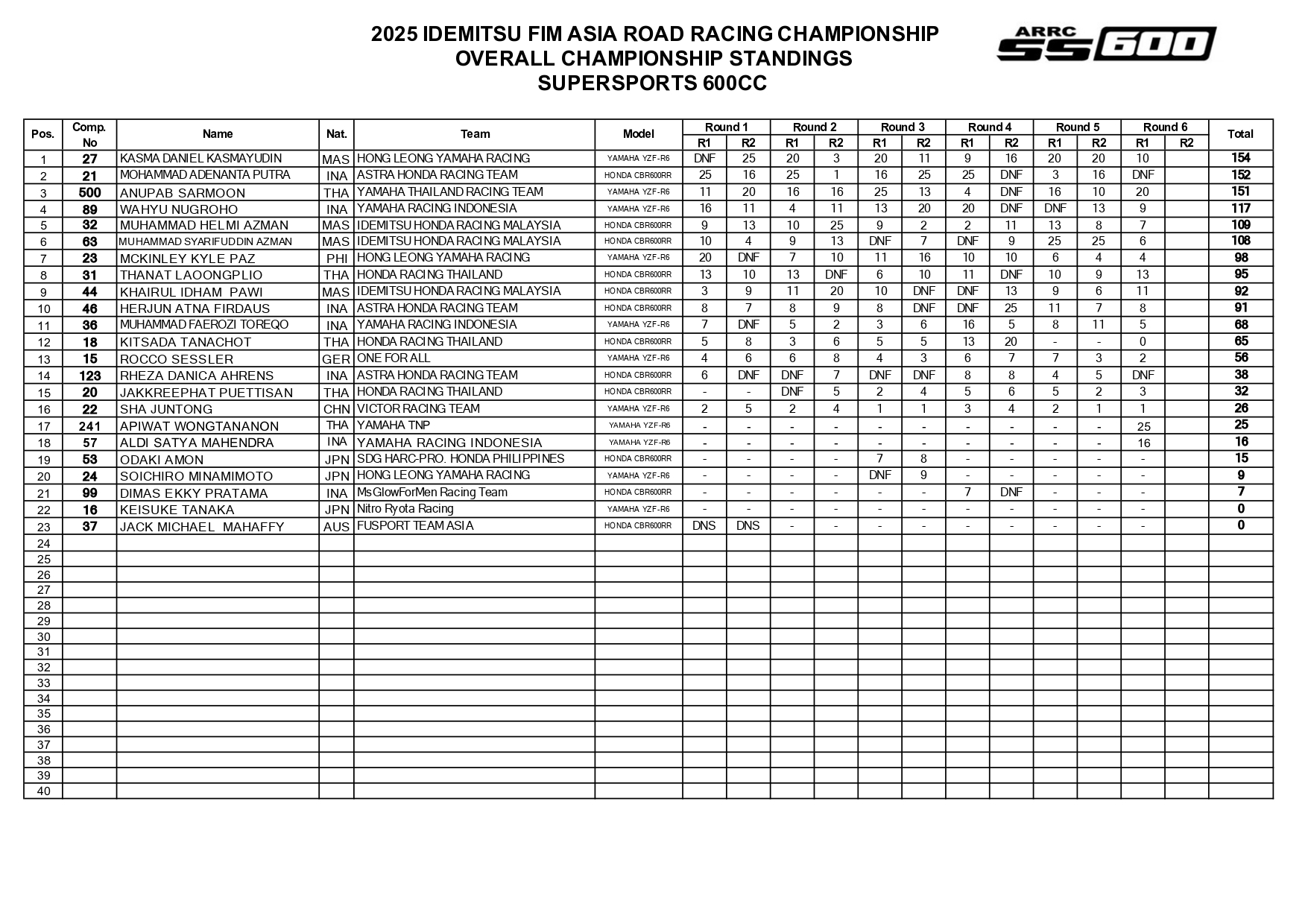 2025 IDEMITSU FIM ASIA ROAD RACING CHAMPIONSHIP
OVERALL CHAMPIONSHIP STANDINGS
SUPERSPORTS 600CC

ARRC SS600

| Pos. | Comp. No | Name | Nat. | Team | Model | Round 1 R1 | Round 1 R2 | Round 2 R1 | Round 2 R2 | Round 3 R1 | Round 3 R2 | Round 4 R1 | Round 4 R2 | Round 5 R1 | Round 5 R2 | Round 6 R1 | Round 6 R2 | Total |
|---|---|---|---|---|---|---|---|---|---|---|---|---|---|---|---|---|---|---|
| 1 | 27 | KASMA DANIEL KASMAYUDIN | MAS | HONG LEONG YAMAHA RACING | YAMAHA YZF-R6 | DNF | 25 | 20 | 3 | 20 | 11 | 9 | 16 | 20 | 20 | 10 | | 154 |
| 2 | 21 | MOHAMMAD ADENANTA PUTRA | INA | ASTRA HONDA RACING TEAM | HONDA CBR600RR | 25 | 16 | 25 | 1 | 16 | 25 | 25 | DNF | 3 | 16 | DNF | | 152 |
| 3 | 500 | ANUPAB SARMOON | THA | YAMAHA THAILAND RACING TEAM | YAMAHA YZF-R6 | 11 | 20 | 16 | 16 | 25 | 13 | 4 | DNF | 16 | 10 | 20 | | 151 |
| 4 | 89 | WAHYU NUGROHO | INA | YAMAHA RACING INDONESIA | YAMAHA YZF-R6 | 16 | 11 | 4 | 11 | 13 | 20 | 20 | DNF | DNF | 13 | 9 | | 117 |
| 5 | 32 | MUHAMMAD HELMI AZMAN | MAS | IDEMITSU HONDA RACING MALAYSIA | HONDA CBR600RR | 9 | 13 | 10 | 25 | 9 | 2 | 2 | 11 | 13 | 8 | 7 | | 109 |
| 6 | 63 | MUHAMMAD SYARIFUDDIN AZMAN | MAS | IDEMITSU HONDA RACING MALAYSIA | HONDA CBR600RR | 10 | 4 | 9 | 13 | DNF | 7 | DNF | 9 | 25 | 25 | 6 | | 108 |
| 7 | 23 | MCKINLEY KYLE PAZ | PHI | HONG LEONG YAMAHA RACING | YAMAHA YZF-R6 | 20 | DNF | 7 | 10 | 11 | 16 | 10 | 10 | 6 | 4 | 4 | | 98 |
| 8 | 31 | THANAT LAOONGPLIO | THA | HONDA RACING THAILAND | HONDA CBR600RR | 13 | 10 | 13 | DNF | 6 | 10 | 11 | DNF | 10 | 9 | 13 | | 95 |
| 9 | 44 | KHAIRUL IDHAM PAWI | MAS | IDEMITSU HONDA RACING MALAYSIA | HONDA CBR600RR | 3 | 9 | 11 | 20 | 10 | DNF | DNF | 13 | 9 | 6 | 11 | | 92 |
| 10 | 46 | HERJUN ATNA FIRDAUS | INA | ASTRA HONDA RACING TEAM | HONDA CBR600RR | 8 | 7 | 8 | 9 | 8 | DNF | DNF | 25 | 11 | 7 | 8 | | 91 |
| 11 | 36 | MUHAMMAD FAEROZI TOREQO | INA | YAMAHA RACING INDONESIA | YAMAHA YZF-R6 | 7 | DNF | 5 | 2 | 3 | 6 | 16 | 5 | 8 | 11 | 5 | | 68 |
| 12 | 18 | KITSADA TANACHOT | THA | HONDA RACING THAILAND | HONDA CBR600RR | 5 | 8 | 3 | 6 | 5 | 5 | 13 | 20 | - | - | 0 | | 65 |
| 13 | 15 | ROCCO SESSLER | GER | ONE FOR ALL | YAMAHA YZF-R6 | 4 | 6 | 6 | 8 | 4 | 3 | 6 | 7 | 7 | 3 | 2 | | 56 |
| 14 | 123 | RHEZA DANICA AHRENS | INA | ASTRA HONDA RACING TEAM | HONDA CBR600RR | 6 | DNF | DNF | 7 | DNF | DNF | 8 | 8 | 4 | 5 | DNF | | 38 |
| 15 | 20 | JAKKREEPHAT PUETTISAN | THA | HONDA RACING THAILAND | HONDA CBR600RR | - | - | DNF | 5 | 2 | 4 | 5 | 6 | 5 | 2 | 3 | | 32 |
| 16 | 22 | SHA JUNTONG | CHN | VICTOR RACING TEAM | YAMAHA YZF-R6 | 2 | 5 | 2 | 4 | 1 | 1 | 3 | 4 | 2 | 1 | 1 | | 26 |
| 17 | 241 | APIWAT WONGTANANON | THA | YAMAHA TNP | YAMAHA YZF-R6 | - | - | - | - | - | - | - | - | - | - | 25 | | 25 |
| 18 | 57 | ALDI SATYA MAHENDRA | INA | YAMAHA RACING INDONESIA | YAMAHA YZF-R6 | - | - | - | - | - | - | - | - | - | - | 16 | | 16 |
| 19 | 53 | ODAKI AMON | JPN | SDG HARC-PRO. HONDA PHILIPPINES | HONDA CBR600RR | - | - | - | - | 7 | 8 | - | - | - | - | - | | 15 |
| 20 | 24 | SOICHIRO MINAMIMOTO | JPN | HONG LEONG YAMAHA RACING | YAMAHA YZF-R6 | - | - | - | - | DNF | 9 | - | - | - | - | - | | 9 |
| 21 | 99 | DIMAS EKKY PRATAMA | INA | MsGlowForMen Racing Team | HONDA CBR600RR | - | - | - | - | - | - | 7 | DNF | - | - | - | | 7 |
| 22 | 16 | KEISUKE TANAKA | JPN | Nitro Ryota Racing | YAMAHA YZF-R6 | - | - | - | - | - | - | - | - | - | - | - | | 0 |
| 23 | 37 | JACK MICHAEL MAHAFFY | AUS | FUSPORT TEAM ASIA | HONDA CBR600RR | DNS | DNS | - | - | - | - | - | - | - | - | - | | 0 |
| 24 | | | | | | | | | | | | | | | | | | |
| 25 | | | | | | | | | | | | | | | | | | |
| 26 | | | | | | | | | | | | | | | | | | |
| 27 | | | | | | | | | | | | | | | | | | |
| 28 | | | | | | | | | | | | | | | | | | |
| 29 | | | | | | | | | | | | | | | | | | |
| 30 | | | | | | | | | | | | | | | | | | |
| 31 | | | | | | | | | | | | | | | | | | |
| 32 | | | | | | | | | | | | | | | | | | |
| 33 | | | | | | | | | | | | | | | | | | |
| 34 | | | | | | | | | | | | | | | | | | |
| 35 | | | | | | | | | | | | | | | | | | |
| 36 | | | | | | | | | | | | | | | | | | |
| 37 | | | | | | | | | | | | | | | | | | |
| 38 | | | | | | | | | | | | | | | | | | |
| 39 | | | | | | | | | | | | | | | | | | |
| 40 | | | | | | | | | | | | | | | | | | |